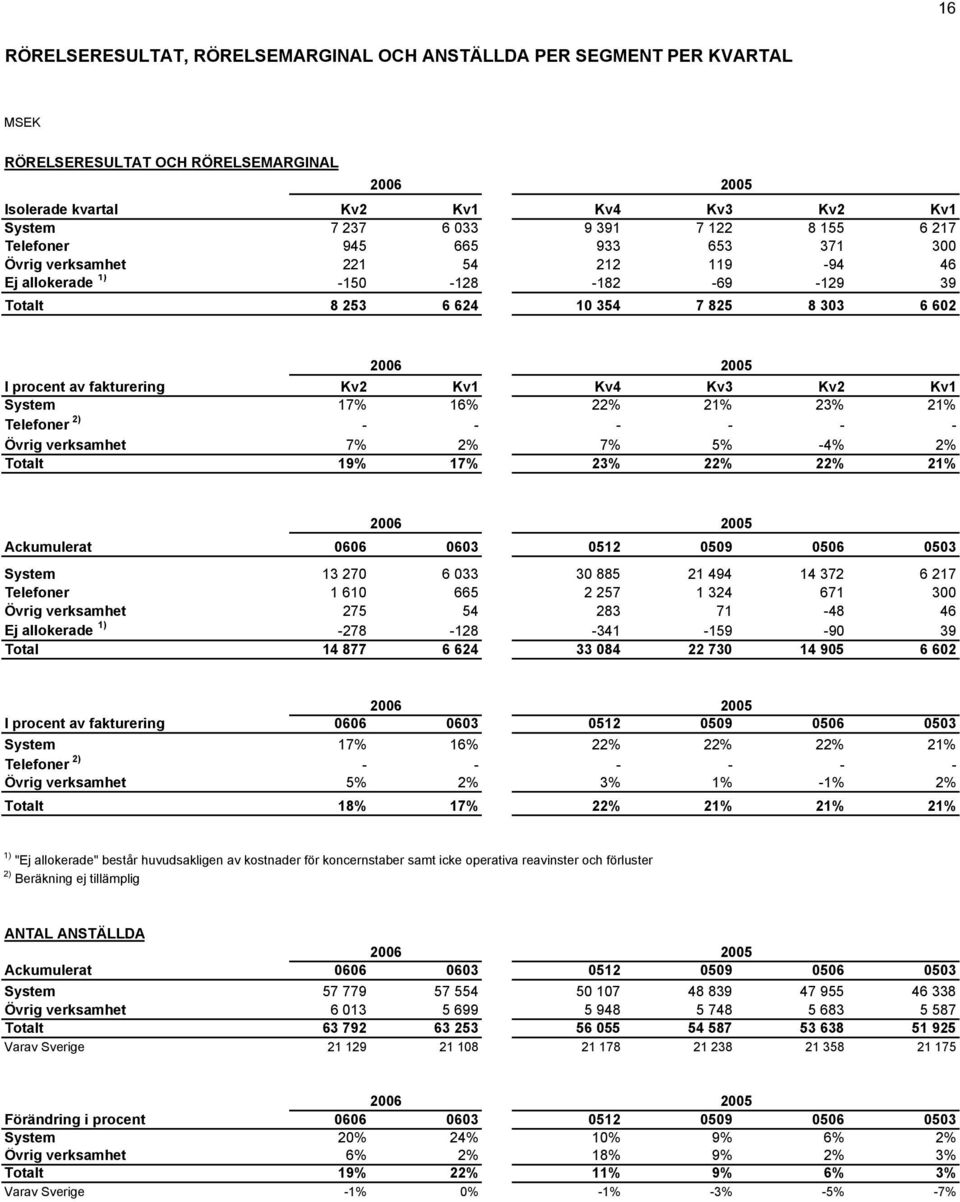 16

RÖRELSERESULTAT, RÖRELSEMARGINAL OCH ANSTÄLLDA PER SEGMENT PER KVARTAL

MSEK

RÖRELSERESULTAT OCH RÖRELSEMARGINAL

| | 2006 | | 2005 | | | |
|---|---|---|---|---|---|---|
| Isolerade kvartal | Kv2 | Kv1 | Kv4 | Kv3 | Kv2 | Kv1 |
| System | 7 237 | 6 033 | 9 391 | 7 122 | 8 155 | 6 217 |
| Telefoner | 945 | 665 | 933 | 653 | 371 | 300 |
| Övrig verksamhet | 221 | 54 | 212 | 119 | -94 | 46 |
| Ej allokerade $^{1)}$ | -150 | -128 | -182 | -69 | -129 | 39 |
| Totalt | 8 253 | 6 624 | 10 354 | 7 825 | 8 303 | 6 602 |

| | 2006 | | 2005 | | | |
|---|---|---|---|---|---|---|
| I procent av fakturering | Kv2 | Kv1 | Kv4 | Kv3 | Kv2 | Kv1 |
| System | 17% | 16% | 22% | 21% | 23% | 21% |
| Telefoner $^{2)}$ | - | - | - | - | - | - |
| Övrig verksamhet | 7% | 2% | 7% | 5% | -4% | 2% |
| Totalt | 19% | 17% | 23% | 22% | 22% | 21% |

| | 2006 | | 2005 | | | |
|---|---|---|---|---|---|---|
| Ackumulerat | 0606 | 0603 | 0512 | 0509 | 0506 | 0503 |
| System | 13 270 | 6 033 | 30 885 | 21 494 | 14 372 | 6 217 |
| Telefoner | 1 610 | 665 | 2 257 | 1 324 | 671 | 300 |
| Övrig verksamhet | 275 | 54 | 283 | 71 | -48 | 46 |
| Ej allokerade $^{1)}$ | -278 | -128 | -341 | -159 | -90 | 39 |
| Total | 14 877 | 6 624 | 33 084 | 22 730 | 14 905 | 6 602 |

| | 2006 | | 2005 | | | |
|---|---|---|---|---|---|---|
| I procent av fakturering | 0606 | 0603 | 0512 | 0509 | 0506 | 0503 |
| System | 17% | 16% | 22% | 22% | 22% | 21% |
| Telefoner $^{2)}$ | - | - | - | - | - | - |
| Övrig verksamhet | 5% | 2% | 3% | 1% | -1% | 2% |
| Totalt | 18% | 17% | 22% | 21% | 21% | 21% |

$^{1)}$ "Ej allokerade" består huvudsakligen av kostnader för koncernstaber samt icke operativa reavinster och förluster
$^{2)}$ Beräkning ej tillämplig

ANTAL ANSTÄLLDA

| | 2006 | | 2005 | | | |
|---|---|---|---|---|---|---|
| Ackumulerat | 0606 | 0603 | 0512 | 0509 | 0506 | 0503 |
| System | 57 779 | 57 554 | 50 107 | 48 839 | 47 955 | 46 338 |
| Övrig verksamhet | 6 013 | 5 699 | 5 948 | 5 748 | 5 683 | 5 587 |
| Totalt | 63 792 | 63 253 | 56 055 | 54 587 | 53 638 | 51 925 |
| Varav Sverige | 21 129 | 21 108 | 21 178 | 21 238 | 21 358 | 21 175 |

| | 2006 | | 2005 | | | |
|---|---|---|---|---|---|---|
| Förändring i procent | 0606 | 0603 | 0512 | 0509 | 0506 | 0503 |
| System | 20% | 24% | 10% | 9% | 6% | 2% |
| Övrig verksamhet | 6% | 2% | 18% | 9% | 2% | 3% |
| Totalt | 19% | 22% | 11% | 9% | 6% | 3% |
| Varav Sverige | -1% | 0% | -1% | -3% | -5% | -7% |